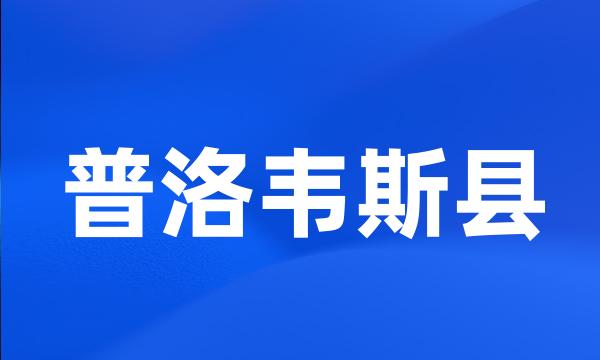 普洛韦斯县